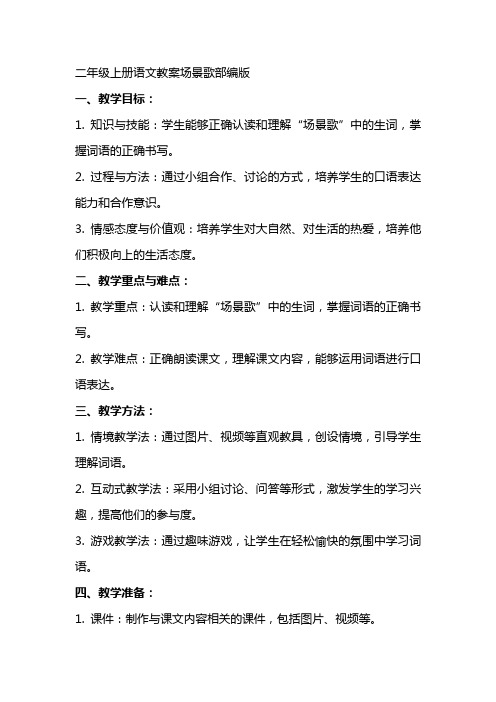 二年级上册语文教案场景歌部编版

一、教学目标：

1. 知识与技能：学生能够正确认读和理解“场景歌”中的生词，掌握词语的正确书写。

2. 过程与方法：通过小组合作、讨论的方式，培养学生的口语表达能力和合作意识。

3. 情感态度与价值观：培养学生对大自然、对生活的热爱，培养他们积极向上的生活态度。

二、教学重点与难点：

1. 教学重点：认读和理解“场景歌”中的生词，掌握词语的正确书写。

2. 教学难点：正确朗读课文，理解课文内容，能够运用词语进行口语表达。

三、教学方法：

1. 情境教学法：通过图片、视频等直观教具，创设情境，引导学生理解词语。

2. 互动式教学法：采用小组讨论、问答等形式，激发学生的学习兴趣，提高他们的参与度。

3. 游戏教学法：通过趣味游戏，让学生在轻松愉快的氛围中学习词语。

四、教学准备：

1. 课件：制作与课文内容相关的课件，包括图片、视频等。